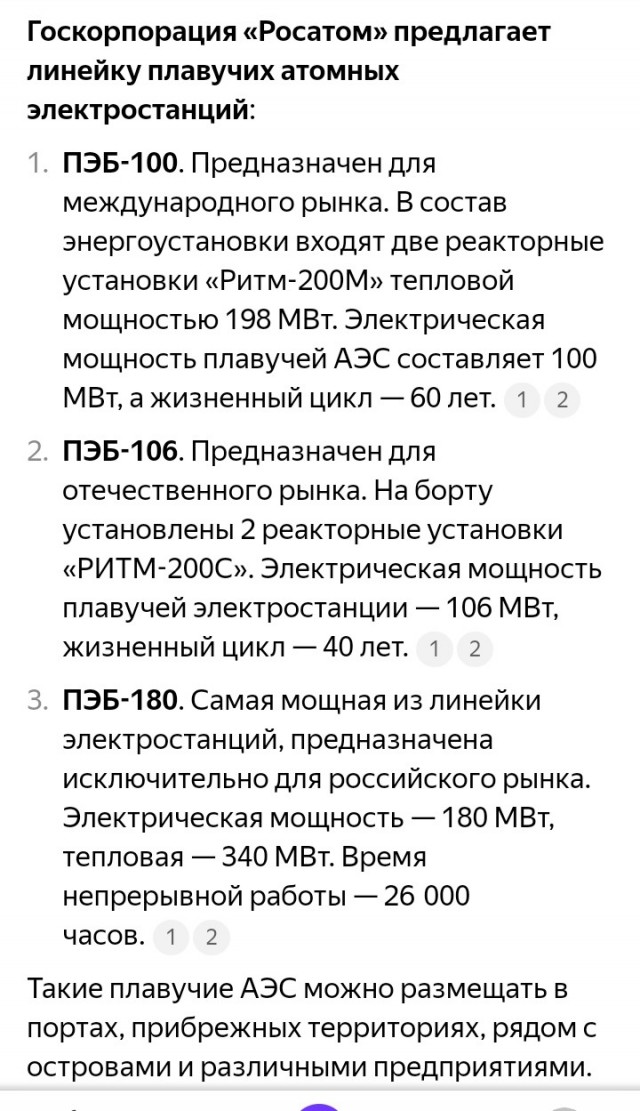 Госкорпорация «Росатом» предлагает линейку плавучих атомных электростанций:

1. ПЭБ-100. Предназначен для международного рынка. В состав энергоустановки входят две реакторные установки «Ритм-200М» тепловой мощностью 198 МВт. Электрическая мощность плавучей АЭС составляет 100 МВт, а жизненный цикл — 60 лет. 1 2

2. ПЭБ-106. Предназначен для отечественного рынка. На борту установлены 2 реакторные установки «РИТМ-200С». Электрическая мощность плавучей электростанции — 106 МВт, жизненный цикл — 40 лет. 1 2

3. ПЭБ-180. Самая мощная из линейки электростанций, предназначена исключительно для российского рынка. Электрическая мощность — 180 МВт, тепловая — 340 МВт. Время непрерывной работы — 26 000 часов. 1 2

Такие плавучие АЭС можно размещать в портах, прибрежных территориях, рядом с островами и различными предприятиями.